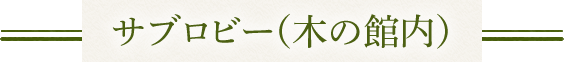 サブロビー(木の館内)